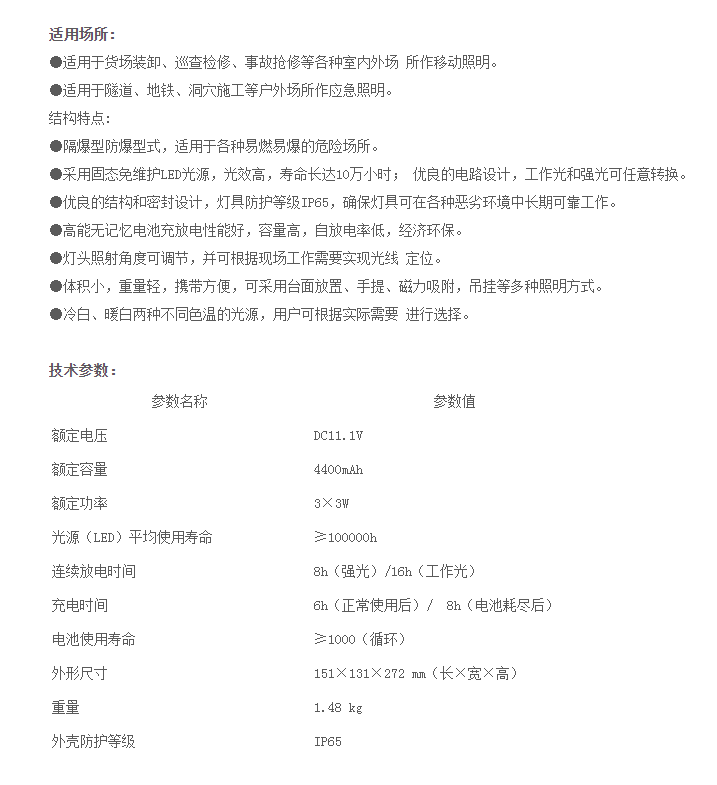 适用场所：

●适用于货场装卸、巡查检修、事故抢修等各种室内外场 所作移动照明。

●适用于隧道、地铁、洞穴施工等户外场所作应急照明。

结构特点:

●隔爆型防爆型式，适用于各种易燃易爆的危险场所。

●采用固态免维护LED光源，光效高，寿命长达10万小时； 优良的电路设计，工作光和强光可任意转换。

●优良的结构和密封设计，灯具防护等级IP65，确保灯具可在各种恶劣环境中长期可靠工作。

●高能无记忆电池充放电性能好，容量高，自放电率低，经济环保。

●灯头照射角度可调节，并可根据现场工作需要实现光线 定位。

●体积小，重量轻，携带方便，可采用台面放置、手提、磁力吸附，吊挂等多种照明方式。

●冷白、暖白两种不同色温的光源，用户可根据实际需要 进行选择。

技术参数：

| 参数名称 | 参数值 |
|---|---|
| 额定电压 | DC11.1V |
| 额定容量 | 4400mAh |
| 额定功率 | 3×3W |
| 光源（LED）平均使用寿命 | ≥100000h |
| 连续放电时间 | 8h（强光）/16h（工作光） |
| 充电时间 | 6h（正常使用后）/ 8h（电池耗尽后） |
| 电池使用寿命 | ≥1000（循环） |
| 外形尺寸 | 151×131×272 mm（长×宽×高） |
| 重量 | 1.48 kg |
| 外壳防护等级 | IP65 |